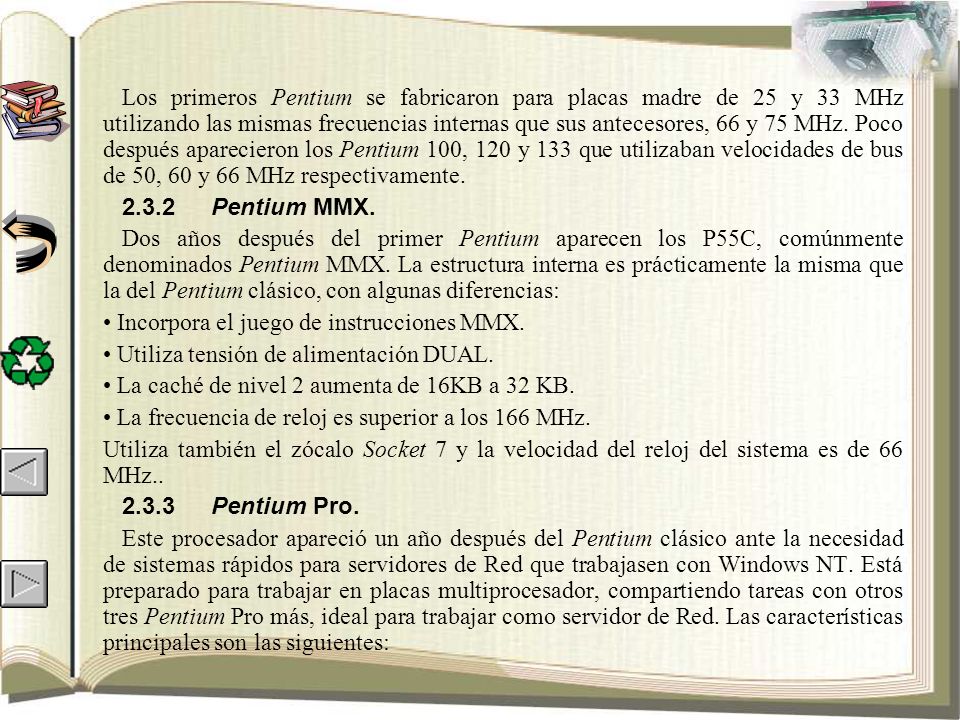 Los primeros Pentium se fabricaron para placas madre de 25 y 33 MHz utilizando las mismas frecuencias internas que sus antecesores, 66 y 75 MHz. Poco después aparecieron los Pentium 100, 120 y 133 que utilizaban velocidades de bus de 50, 60 y 66 MHz respectivamente.

2.3.2 Pentium MMX.

Dos años después del primer Pentium aparecen los P55C, comúnmente denominados Pentium MMX. La estructura interna es prácticamente la misma que la del Pentium clásico, con algunas diferencias:

• Incorpora el juego de instrucciones MMX.

• Utiliza tensión de alimentación DUAL.

• La caché de nivel 2 aumenta de 16KB a 32 KB.

• La frecuencia de reloj es superior a los 166 MHz.

Utiliza también el zócalo Socket 7 y la velocidad del reloj del sistema es de 66 MHz..

2.3.3 Pentium Pro.

Este procesador apareció un año después del Pentium clásico ante la necesidad de sistemas rápidos para servidores de Red que trabajasen con Windows NT. Está preparado para trabajar en placas multiprocesador, compartiendo tareas con otros tres Pentium Pro más, ideal para trabajar como servidor de Red. Las características principales son las siguientes: